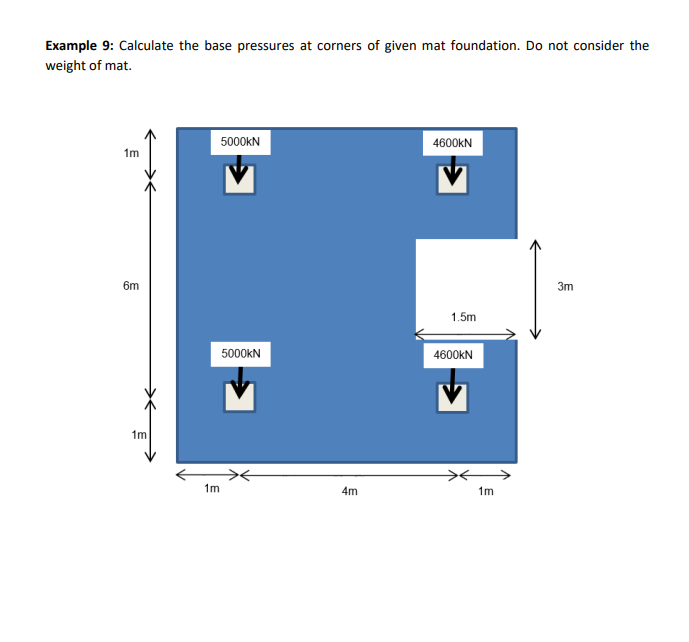 **Example 9:** Calculate the base pressures at corners of given mat foundation. Do not consider the weight of mat.

1m

5000kN

4600kN

6m

3m

1.5m

5000kN

4600kN

1m

1m

4m

1m